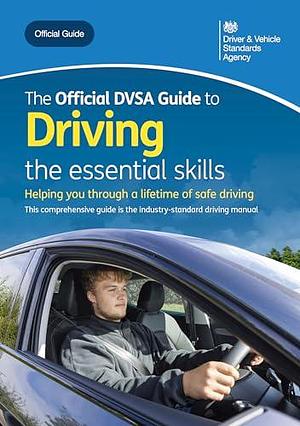 Official Guide

Driver & Vehicle Standards Agency

The Official DVSA Guide to
Driving
the essential skills

Helping you through a lifetime of safe driving

This comprehensive guide is the industry-standard driving manual